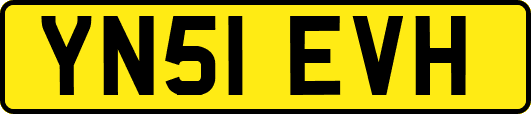 YN51 EVH